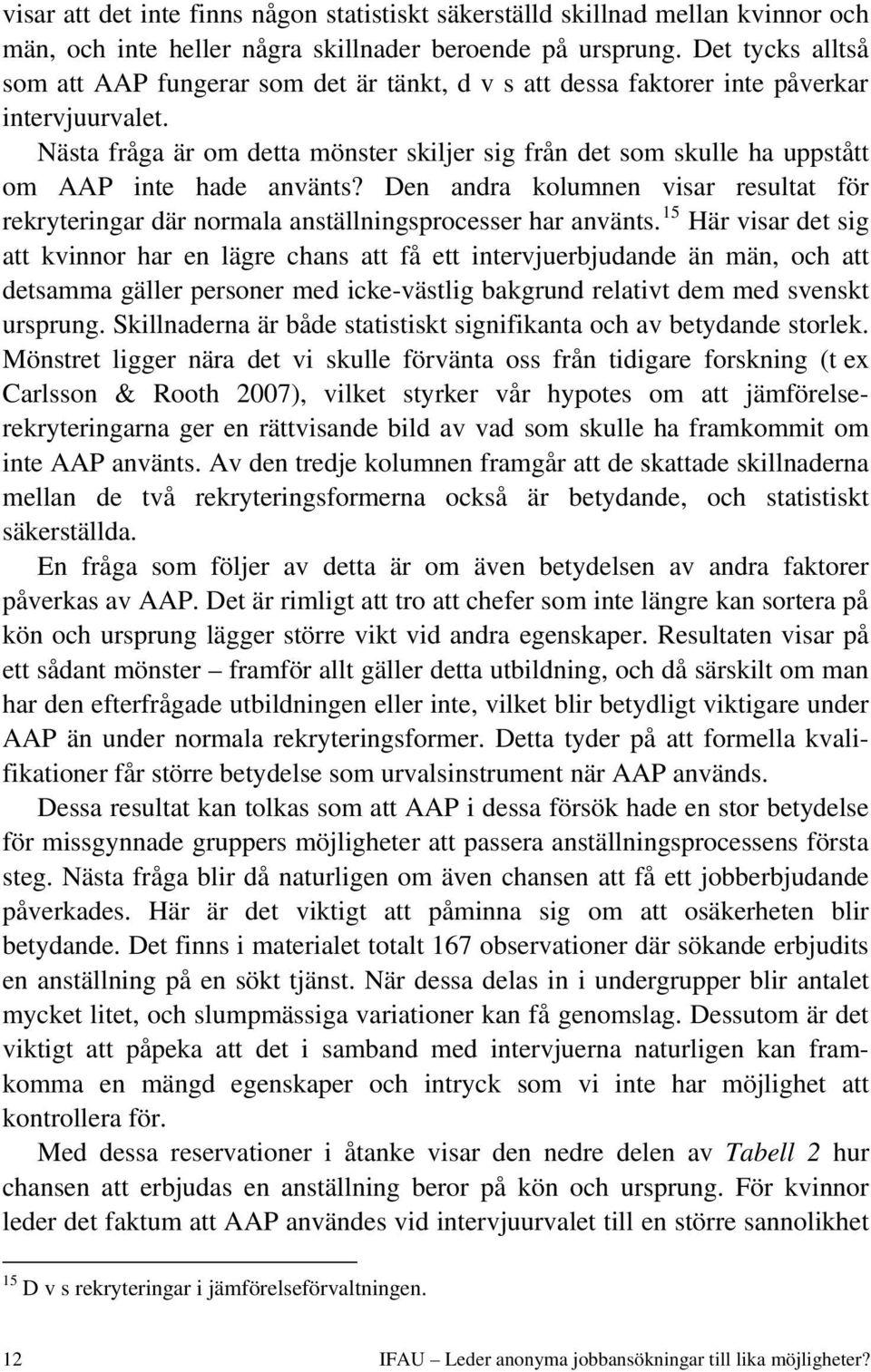 visar att det inte finns någon statistiskt säkerställd skillnad mellan kvinnor och män, och inte heller några skillnader beroende på ursprung. Det tycks alltså som att AAP fungerar som det är tänkt, d v s att dessa faktorer inte påverkar intervjuurvalet.

Nästa fråga är om detta mönster skiljer sig från det som skulle ha uppstått om AAP inte hade använts? Den andra kolumnen visar resultat för rekryteringar där normala anställningsprocesser har använts.$^{15}$ Här visar det sig att kvinnor har en lägre chans att få ett intervjuerbjudande än män, och att detsamma gäller personer med icke-västlig bakgrund relativt dem med svenskt ursprung. Skillnaderna är både statistiskt signifikanta och av betydande storlek. Mönstret ligger nära det vi skulle förvänta oss från tidigare forskning (t ex Carlsson & Rooth 2007), vilket styrker vår hypotes om att jämförelserekryteringarna ger en rättvisande bild av vad som skulle ha framkommit om inte AAP använts. Av den tredje kolumnen framgår att de skattade skillnaderna mellan de två rekryteringsformerna också är betydande, och statistiskt säkerställda.

En fråga som följer av detta är om även betydelsen av andra faktorer påverkas av AAP. Det är rimligt att tro att chefer som inte längre kan sortera på kön och ursprung lägger större vikt vid andra egenskaper. Resultaten visar på ett sådant mönster – framför allt gäller detta utbildning, och då särskilt om man har den efterfrågade utbildningen eller inte, vilket blir betydligt viktigare under AAP än under normala rekryteringsformer. Detta tyder på att formella kvalifikationer får större betydelse som urvalsinstrument när AAP används.

Dessa resultat kan tolkas som att AAP i dessa försök hade en stor betydelse för missgynnade gruppers möjligheter att passera anställningsprocessens första steg. Nästa fråga blir då naturligen om även chansen att få ett jobberbjudande påverkades. Här är det viktigt att påminna sig om att osäkerheten blir betydande. Det finns i materialet totalt 167 observationer där sökande erbjudits en anställning på en sökt tjänst. När dessa delas in i undergrupper blir antalet mycket litet, och slumpmässiga variationer kan få genomslag. Dessutom är det viktigt att påpeka att det i samband med intervjuerna naturligen kan framkomma en mängd egenskaper och intryck som vi inte har möjlighet att kontrollera för.

Med dessa reservationer i åtanke visar den nedre delen av Tabell 2 hur chansen att erbjudas en anställning beror på kön och ursprung. För kvinnor leder det faktum att AAP användes vid intervjuurvalet till en större sannolikhet

$^{15}$ D v s rekryteringar i jämförelseförvaltningen.

12 IFAU – Leder anonyma jobbansökningar till lika möjligheter?